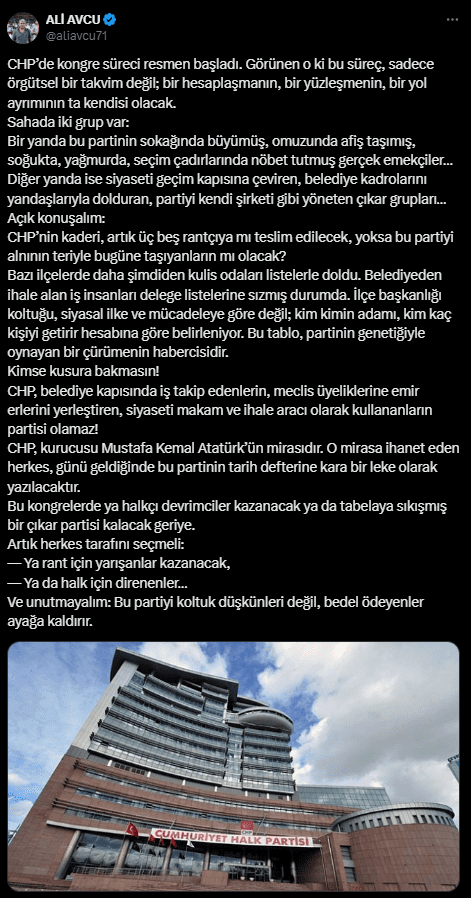 ALİ AVCU
@aliavcu71

CHP'de kongre süreci resmen başladı. Görünen o ki bu süreç, sadece örgütsel bir takvim değil; bir hesaplaşmanın, bir yüzleşmenin, bir yol ayrımının ta kendisi olacak.
Sahada iki grup var:
Bir yanda bu partinin sokağında büyümüş, omuzunda afiş taşımış, soğukta, yağmurda, seçim çadırlarında nöbet tutmuş gerçek emekçiler...
Diğer yanda ise siyaseti geçim kapısına çeviren, belediye kadrolarını yandaşlarıyla dolduran, partiyi kendi şirketi gibi yöneten çıkar grupları...
Açık konuşalım:
CHP'nin kaderi, artık üç beş rantçıya mı teslim edilecek, yoksa bu partiyi alnının teriyle bugüne taşıyanların mı olacak?
Bazı ilçelerde daha şimdiden kulis odaları listelerle doldu. Belediyeden ihale alan iş insanları delege listelerine sızmış durumda. İlçe başkanlığı koltuğu, siyasal ilke ve mücadeleye göre değil; kim kimin adamı, kim kaç kişiyi getirir hesabına göre belirleniyor. Bu tablo, partinin genetiğiyle oynayan bir çürümenin habercisidir.
Kimse kusura bakmasın!
CHP, belediye kapısında iş takip edenlerin, meclis üyeliklerine emir erlerini yerleştiren, siyaseti makam ve ihale aracı olarak kullananların partisi olamaz!
CHP, kurucusu Mustafa Kemal Atatürk'ün mirasıdır. O mirasa ihanet eden herkes, günü geldiğinde bu partinin tarih defterine kara bir leke olarak yazılacaktır.
Bu kongrelerde ya halkçı devrimciler kazanacak ya da tabelaya sıkışmış bir çıkar partisi kalacak geriye.
Artık herkes tarafını seçmeli:
— Ya rant için yarışanlar kazanacak,
— Ya da halk için direnenler...
Ve unutmayalım: Bu partiyi koltuk düşkünleri değil, bedel ödeyenler ayağa kaldırır.

CHP
CUMHURİYET HALK PARTİSİ